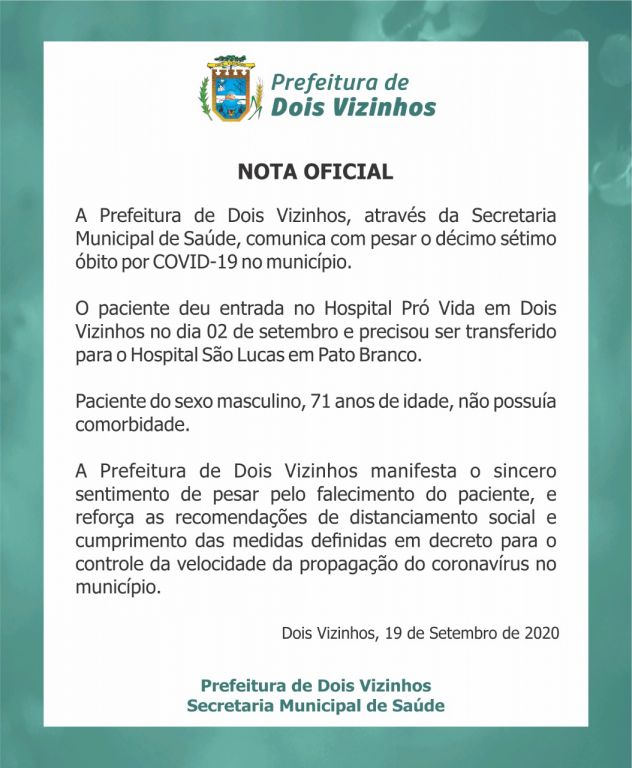 Prefeitura de
Dois Vizinhos

NOTA OFICIAL

A Prefeitura de Dois Vizinhos, através da Secretaria Municipal de Saúde, comunica com pesar o décimo sétimo óbito por COVID-19 no município.

O paciente deu entrada no Hospital Pró Vida em Dois Vizinhos no dia 02 de setembro e precisou ser transferido para o Hospital São Lucas em Pato Branco.

Paciente do sexo masculino, 71 anos de idade, não possuía comorbidade.

A Prefeitura de Dois Vizinhos manifesta o sincero sentimento de pesar pelo falecimento do paciente, e reforça as recomendações de distanciamento social e cumprimento das medidas definidas em decreto para o controle da velocidade da propagação do coronavírus no município.

Dois Vizinhos, 19 de Setembro de 2020

Prefeitura de Dois Vizinhos
Secretaria Municipal de Saúde